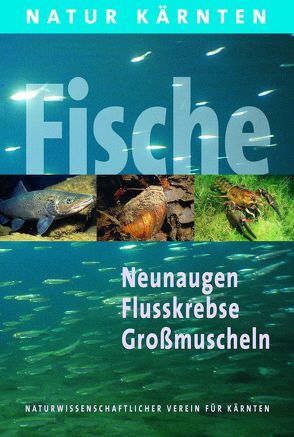 NATUR KÄRNTEN

Fische

Neunaugen
Flusskrebse
Großmuscheln

NATURWISSENSCHAFTLICHER VEREIN FÜR KÄRNTEN